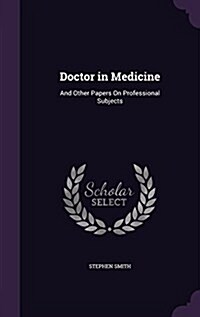 Doctor in Medicine

And Other Papers On Professional Subjects

Scholar SELECT

STEPHEN SMITH